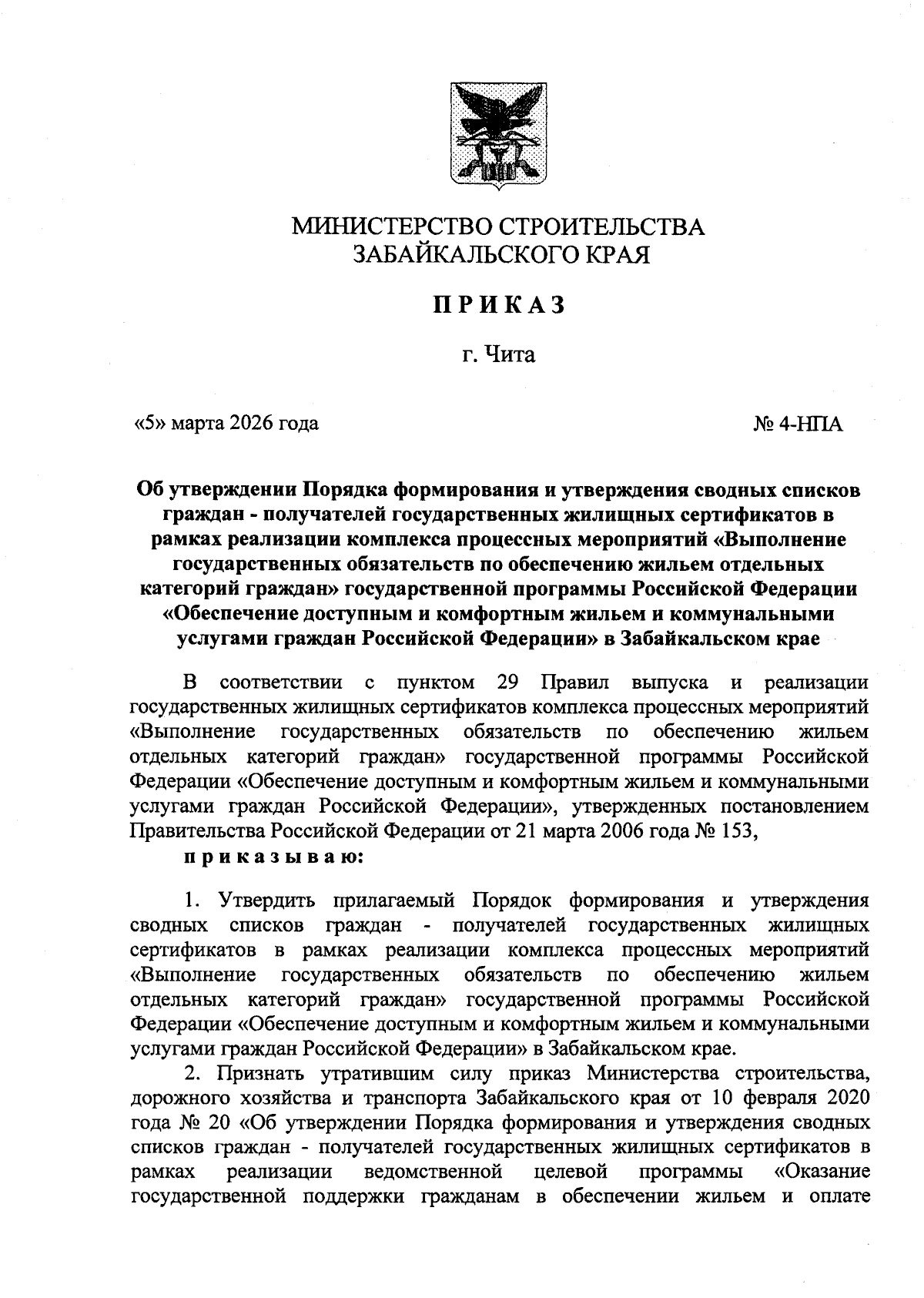 МИНИСТЕРСТВО СТРОИТЕЛЬСТВА ЗАБАЙКАЛЬСКОГО КРАЯ

ПРИКАЗ

г. Чита

«5» марта 2026 года

№ 4-НПА

Об утверждении Порядка формирования и утверждения сводных списков граждан - получателей государственных жилищных сертификатов в рамках реализации комплекса процессных мероприятий «Выполнение государственных обязательств по обеспечению жильем отдельных категорий граждан» государственной программы Российской Федерации «Обеспечение доступным и комфортным жильем и коммунальными услугами граждан Российской Федерации» в Забайкальском крае

В соответствии с пунктом 29 Правил выпуска и реализации государственных жилищных сертификатов комплекса процессных мероприятий «Выполнение государственных обязательств по обеспечению жильем отдельных категорий граждан» государственной программы Российской Федерации «Обеспечение доступным и комфортным жильем и коммунальными услугами граждан Российской Федерации», утвержденных постановлением Правительства Российской Федерации от 21 марта 2006 года № 153,

приказываю:

1. Утвердить прилагаемый Порядок формирования и утверждения сводных списков граждан - получателей государственных жилищных сертификатов в рамках реализации комплекса процессных мероприятий «Выполнение государственных обязательств по обеспечению жильем отдельных категорий граждан» государственной программы Российской Федерации «Обеспечение доступным и комфортным жильем и коммунальными услугами граждан Российской Федерации» в Забайкальском крае.

2. Признать утратившим силу приказ Министерства строительства, дорожного хозяйства и транспорта Забайкальского края от 10 февраля 2020 года № 20 «Об утверждении Порядка формирования и утверждения сводных списков граждан - получателей государственных жилищных сертификатов в рамках реализации ведомственной целевой программы «Оказание государственной поддержки гражданам в обеспечении жильем и оплате